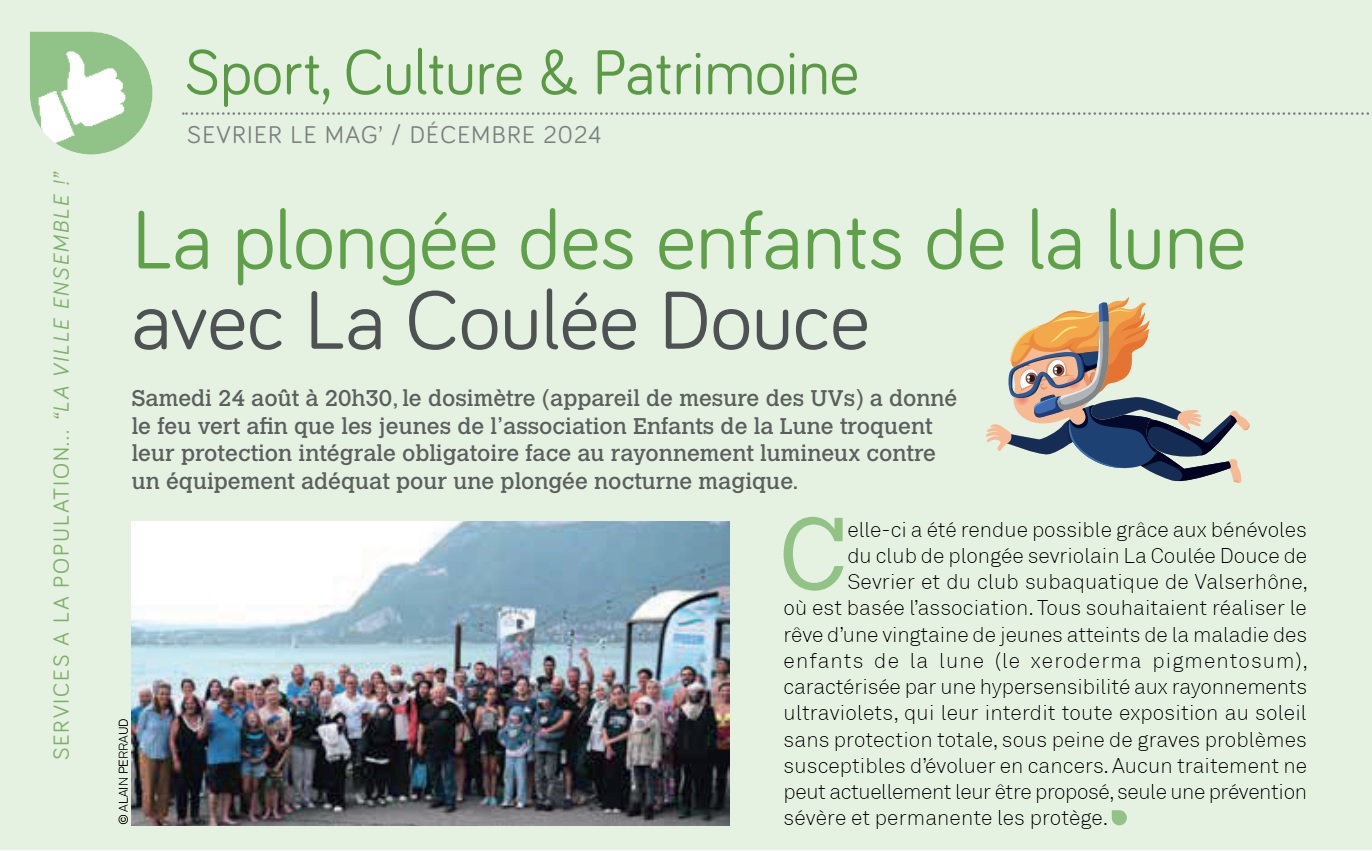 Sport, Culture & Patrimoine

SEVRIER LE MAG' / DÉCEMBRE 2024

SERVICES A LA POPULATION... "LA VILLE ENSEMBLE !"

La plongée des enfants de la lune avec La Coulée Douce

Samedi 24 août à 20h30, le dosimètre (appareil de mesure des UVs) a donné le feu vert afin que les jeunes de l'association Enfants de la Lune troquent leur protection intégrale obligatoire face au rayonnement lumineux contre un équipement adéquat pour une plongée nocturne magique.

© ALAIN PERRAUD

Celle-ci a été rendue possible grâce aux bénévoles du club de plongée sevriolain La Coulée Douce de Sevrier et du club subaquatique de Valserhône, où est basée l'association. Tous souhaitaient réaliser le rêve d'une vingtaine de jeunes atteints de la maladie des enfants de la lune (le xeroderma pigmentosum), caractérisée par une hypersensibilité aux rayonnements ultraviolets, qui leur interdit toute exposition au soleil sans protection totale, sous peine de graves problèmes susceptibles d'évoluer en cancers. Aucun traitement ne peut actuellement leur être proposé, seule une prévention sévère et permanente les protège.